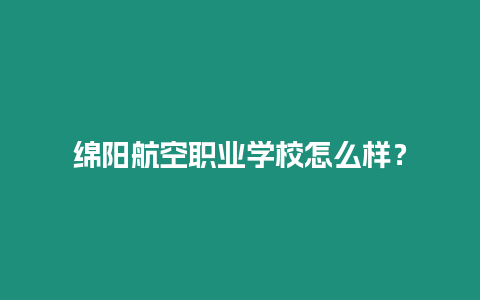 绵阳航空职业学校怎么样？